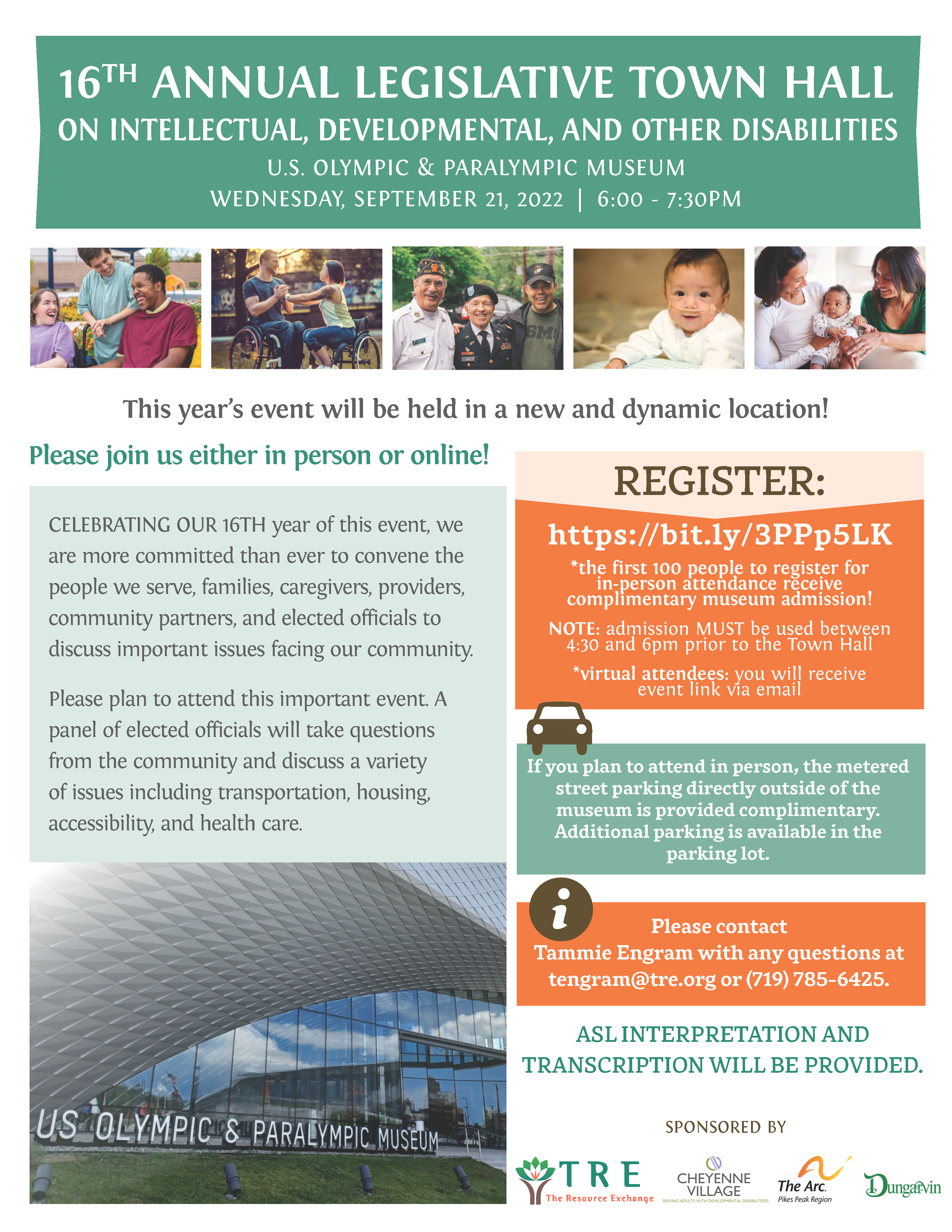 16TH ANNUAL LEGISLATIVE TOWN HALL
ON INTELLECTUAL, DEVELOPMENTAL, AND OTHER DISABILITIES
U.S. OLYMPIC & PARALYMPIC MUSEUM
WEDNESDAY, SEPTEMBER 21, 2022 | 6:00 - 7:30PM

SM

This year's event will be held in a new and dynamic location!

Please join us either in person or online!

CELEBRATING OUR 16TH year of this event, we are more committed than ever to convene the people we serve, families, caregivers, providers, community partners, and elected officials to discuss important issues facing our community.

Please plan to attend this important event. A panel of elected officials will take questions from the community and discuss a variety of issues including transportation, housing, accessibility, and health care.

US OLYMPIC & PARALYMPIC MUSEUM

REGISTER:
https://bit.ly/3PPp5LK
*the first 100 people to register for in-person attendance receive complimentary museum admission!
NOTE: admission MUST be used between 4:30 and 6pm prior to the Town Hall
*virtual attendees: you will receive event link via email

If you plan to attend in person, the metered street parking directly outside of the museum is provided complimentary. Additional parking is available in the parking lot.

Please contact Tammie Engram with any questions at tengram@tre.org or (719) 785-6425.

ASL INTERPRETATION AND TRANSCRIPTION WILL BE PROVIDED.

SPONSORED BY
TRE The Resource Exchange
CHEYENNE VILLAGE SERVING ADULTS WITH DEVELOPMENTAL DISABILITIES
The Arc. Pikes Peak Region
Dungarvin